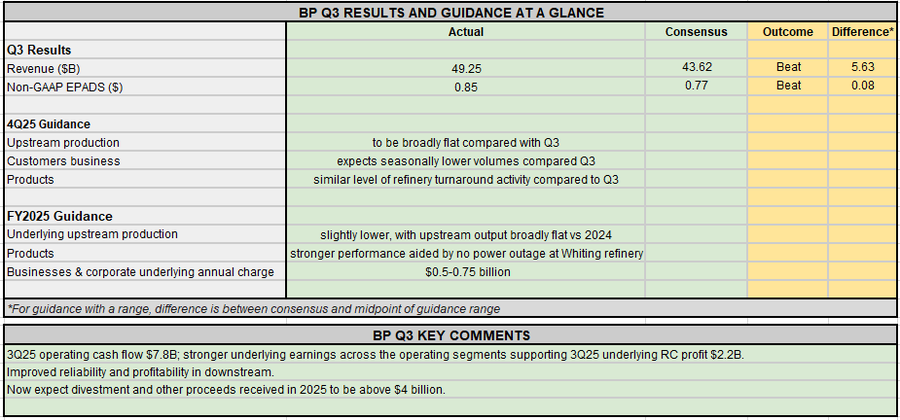 BP Q3 RESULTS AND GUIDANCE AT A GLANCE

| | Actual | Consensus | Outcome | Difference* |
|---|---|---|---|---|
| **Q3 Results** | | | | |
| Revenue ($B) | 49.25 | 43.62 | Beat | 5.63 |
| Non-GAAP EPADS ($) | 0.85 | 0.77 | Beat | 0.08 |
| | | | | |
| **4Q25 Guidance** | | | | |
| Upstream production | to be broadly flat compared with Q3 | | | |
| Customers business | expects seasonally lower volumes compared Q3 | | | |
| Products | similar level of refinery turnaround activity compared to Q3 | | | |
| | | | | |
| **FY2025 Guidance** | | | | |
| Underlying upstream production | slightly lower, with upstream output broadly flat vs 2024 | | | |
| Products | stronger performance aided by no power outage at Whiting refinery | | | |
| Businesses & corporate underlying annual charge | $0.5-0.75 billion | | | |

*For guidance with a range, difference is between consensus and midpoint of guidance range

BP Q3 KEY COMMENTS

3Q25 operating cash flow $7.8B; stronger underlying earnings across the operating segments supporting 3Q25 underlying RC profit $2.2B.
Improved reliability and profitability in downstream.
Now expect divestment and other proceeds received in 2025 to be above $4 billion.